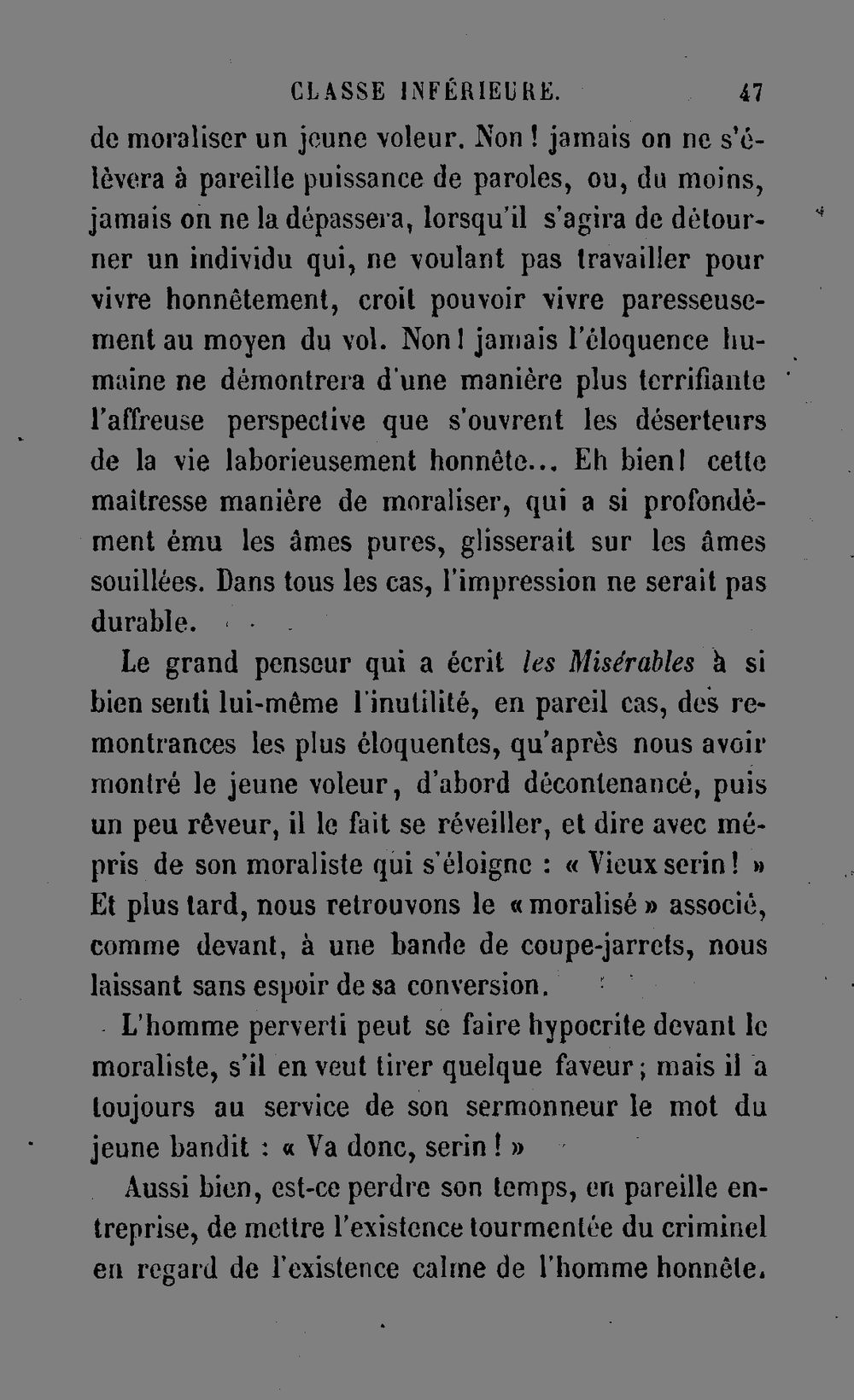 CLASSE INFÉRIEURE. 47

de moraliser un jeune voleur. Non ! jamais on ne s'élèvera à pareille puissance de paroles, ou, du moins, jamais on ne la dépassera, lorsqu'il s'agira de détourner un individu qui, ne voulant pas travailler pour vivre honnêtement, croit pouvoir vivre paresseusement au moyen du vol. Non ! jamais l'éloquence humaine ne démontrera d'une manière plus terrifiante l'affreuse perspective que s'ouvrent les déserteurs de la vie laborieusement honnête... Eh bien ! cette maîtresse manière de moraliser, qui a si profondément ému les âmes pures, glisserait sur les âmes souillées. Dans tous les cas, l'impression ne serait pas durable.

Le grand penseur qui a écrit les Misérables à si bien senti lui-même l'inutilité, en pareil cas, des remontrances les plus éloquentes, qu'après nous avoir montré le jeune voleur, d'abord décontenancé, puis un peu rêveur, il le fait se réveiller, et dire avec mépris de son moraliste qui s'éloigne : « Vieux serin ! » Et plus tard, nous retrouvons le « moralisé » associé, comme devant, à une bande de coupe-jarrets, nous laissant sans espoir de sa conversion.

L'homme perverti peut se faire hypocrite devant le moraliste, s'il en veut tirer quelque faveur ; mais il a toujours au service de son sermonneur le mot du jeune bandit : « Va donc, serin ! »

Aussi bien, est-ce perdre son temps, en pareille entreprise, de mettre l'existence tourmentée du criminel en regard de l'existence calme de l'homme honnête.